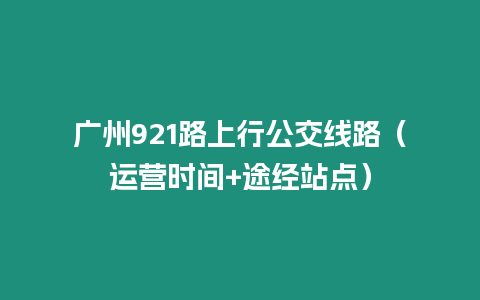 广州921路上行公交线路（运营时间+途经站点）